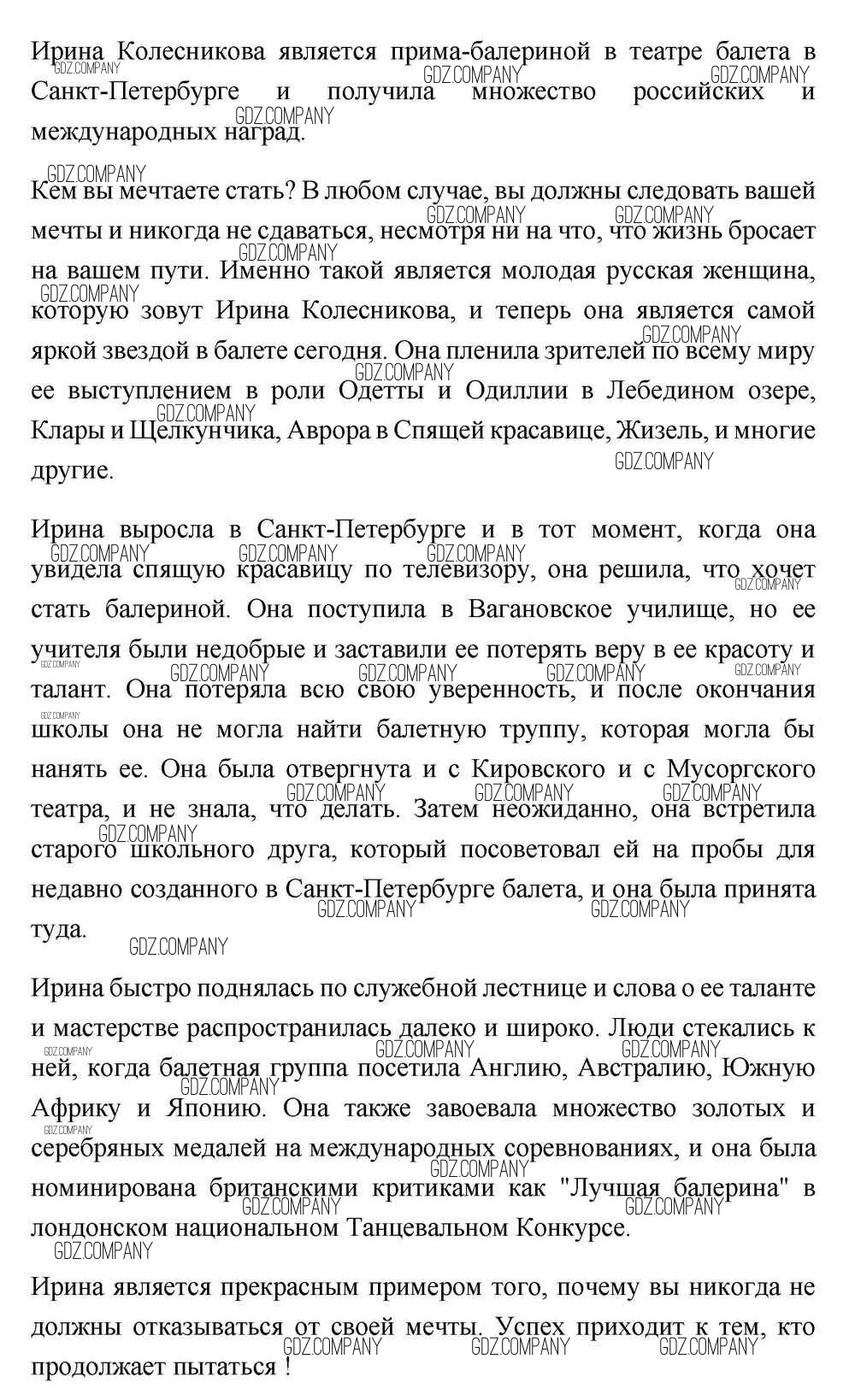 Ирина Колесникова является прима-балериной в театре балета в Санкт-Петербурге и получила множество российских и международных наград.

Кем вы мечтаете стать? В любом случае, вы должны следовать вашей мечты и никогда не сдаваться, несмотря ни на что, что жизнь бросает на вашем пути. Именно такой является молодая русская женщина, которую зовут Ирина Колесникова, и теперь она является самой яркой звездой в балете сегодня. Она пленила зрителей по всему миру ее выступлением в роли Одетты и Одиллии в Лебедином озере, Клары и Щелкунчика, Аврора в Спящей красавице, Жизель, и многие другие.

Ирина выросла в Санкт-Петербурге и в тот момент, когда она увидела спящую красавицу по телевизору, она решила, что хочет стать балериной. Она поступила в Вагановское училище, но ее учителя были недобрые и заставили ее потерять веру в ее красоту и талант. Она потеряла всю свою уверенность, и после окончания школы она не могла найти балетную труппу, которая могла бы нанять ее. Она была отвергнута и с Кировского и с Мусоргского театра, и не знала, что делать. Затем неожиданно, она встретила старого школьного друга, который посоветовал ей на пробы для недавно созданного в Санкт-Петербурге балета, и она была принята туда.

Ирина быстро поднялась по служебной лестнице и слова о ее таланте и мастерстве распространилась далеко и широко. Люди стекались к ней, когда балетная группа посетила Англию, Австралию, Южную Африку и Японию. Она также завоевала множество золотых и серебряных медалей на международных соревнованиях, и она была номинирована британскими критиками как "Лучшая балерина" в лондонском национальном Танцевальном Конкурсе.

Ирина является прекрасным примером того, почему вы никогда не должны отказываться от своей мечты. Успех приходит к тем, кто продолжает пытаться !

GDZ.COMPANY